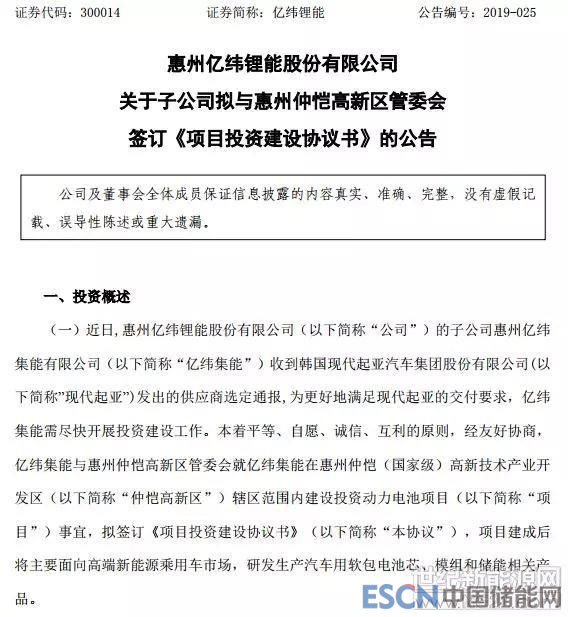 证券代码：300014　　证券简称：亿纬锂能　　公告编号：2019-025

惠州亿纬锂能股份有限公司
关于子公司拟与惠州仲恺高新区管委会
签订《项目投资建设协议书》的公告

公司及董事会全体成员保证信息披露的内容真实、准确、完整，没有虚假记载、误导性陈述或重大遗漏。

一、投资概述

（一）近日，惠州亿纬锂能股份有限公司（以下简称“公司”）的子公司惠州亿纬集能有限公司（以下简称“亿纬集能”）收到韩国现代起亚汽车集团股份有限公司（以下简称”现代起亚”）发出的供应商选定通报，为更好地满足现代起亚的交付要求，亿纬集能需尽快开展投资建设工作。本着平等、自愿、诚信、互利的原则，经友好协商，亿纬集能与惠州仲恺高新区管委会就亿纬集能在惠州仲恺（国家级）高新技术产业开发区（以下简称“仲恺高新区”）辖区范围内建设投资动力电池项目（以下简称“项目”）事宜，拟签订《项目投资建设协议书》（以下简称“本协议”），项目建成后将主要面向高端新能源乘用车市场，研发生产汽车用软包电池芯、模组和储能相关产品。

世纪新能源网
ESCN 中国储能网